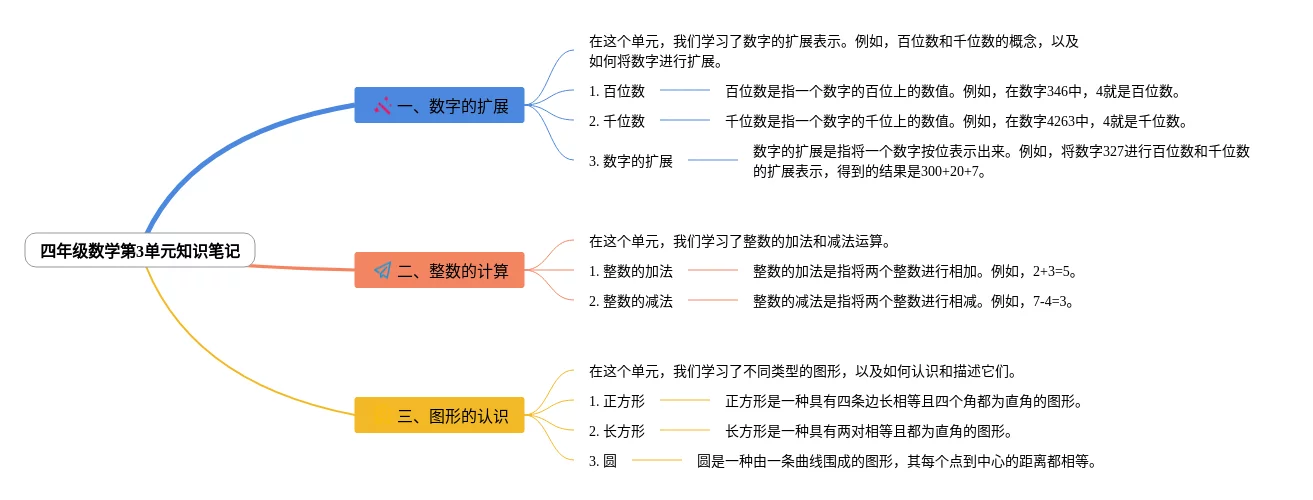 四年级数学第3单元知识笔记

一、数字的扩展

在这个单元，我们学习了数字的扩展表示。例如，百位数和千位数的概念，以及如何将数字进行扩展。

1. 百位数

百位数是指一个数字的百位上的数值。例如，在数字346中，4就是百位数。

2. 千位数

千位数是指一个数字的千位上的数值。例如，在数字4263中，4就是千位数。

3. 数字的扩展

数字的扩展是指将一个数字按位表示出来。例如，将数字327进行百位数和千位数的扩展表示，得到的结果是300+20+7。

二、整数的计算

在这个单元，我们学习了整数的加法和减法运算。

1. 整数的加法

整数的加法是指将两个整数进行相加。例如，2+3=5。

2. 整数的减法

整数的减法是指将两个整数进行相减。例如，7-4=3。

三、图形的认识

在这个单元，我们学习了不同类型的图形，以及如何认识和描述它们。

1. 正方形

正方形是一种具有四条边长相等且四个角都为直角的图形。

2. 长方形

长方形是一种具有两对相等且都为直角的图形。

3. 圆

圆是一种由一条曲线围成的图形，其每个点到中心的距离都相等。